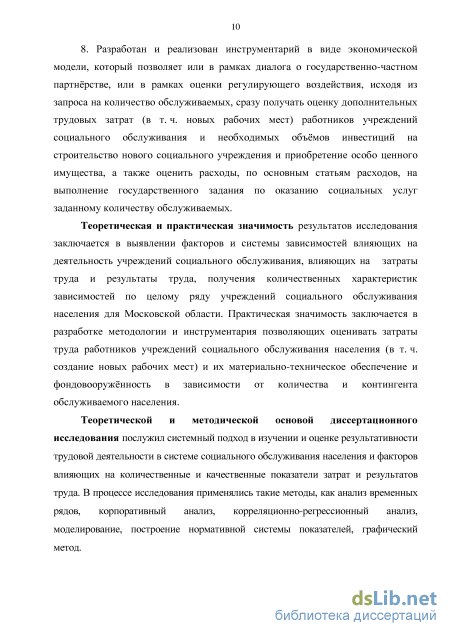 10

8. Разработан и реализован инструментарий в виде экономической модели, который позволяет или в рамках диалога о государственно-частном партнёрстве, или в рамках оценки регулирующего воздействия, исходя из запроса на количество обслуживаемых, сразу получать оценку дополнительных трудовых затрат (в т. ч. новых рабочих мест) работников учреждений социального обслуживания и необходимых объёмов инвестиций на строительство нового социального учреждения и приобретение особо ценного имущества, а также оценить расходы, по основным статьям расходов, на выполнение государственного задания по оказанию социальных услуг заданному количеству обслуживаемых.

Теоретическая и практическая значимость результатов исследования заключается в выявлении факторов и системы зависимостей влияющих на деятельность учреждений социального обслуживания, влияющих на затраты труда и результаты труда, получения количественных характеристик зависимостей по целому ряду учреждений социального обслуживания населения для Московской области. Практическая значимость заключается в разработке методологии и инструментария позволяющих оценивать затраты труда работников учреждений социального обслуживания населения (в т. ч. создание новых рабочих мест) и их материально-техническое обеспечение и фондовооружённость в зависимости от количества и контингента обслуживаемого населения.

Теоретической и методической основой диссертационного исследования послужил системный подход в изучении и оценке результативности трудовой деятельности в системе социального обслуживания населения и факторов влияющих на количественные и качественные показатели затрат и результатов труда. В процессе исследования применялись такие методы, как анализ временных рядов, корпоративный анализ, корреляционно-регрессионный анализ, моделирование, построение нормативной системы показателей, графический метод.

dsLib.net
библиотека диссертаций